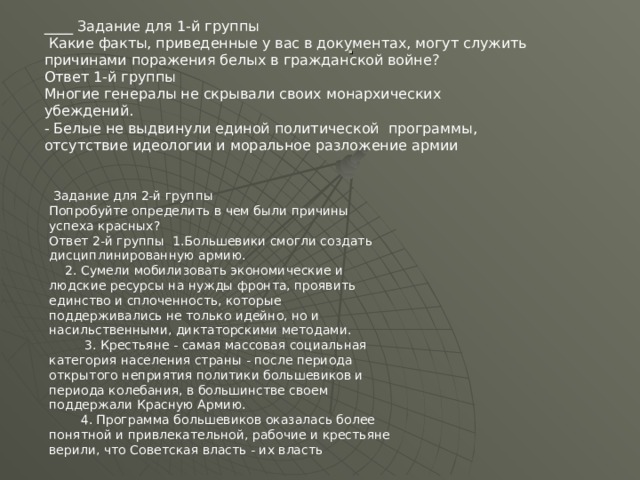 ____ Задание для 1-й группы
Какие факты, приведенные у вас в документах, могут служить причинами поражения белых в гражданской войне?
Ответ 1-й группы
Многие генералы не скрывали своих монархических убеждений.
- Белые не выдвинули единой политической программы, отсутствие идеологии и моральное разложение армии

Задание для 2-й группы
Попробуйте определить в чем были причины успеха красных?
Ответ 2-й группы 1.Большевики смогли создать дисциплинированную армию.
2. Сумели мобилизовать экономические и людские ресурсы на нужды фронта, проявить единство и сплоченность, которые поддерживались не только идейно, но и насильственными, диктаторскими методами.
3. Крестьяне - самая массовая социальная категория населения страны - после периода открытого неприятия политики большевиков и периода колебания, в большинстве своем поддержали Красную Армию.
4. Программа большевиков оказалась более понятной и привлекательной, рабочие и крестьяне верили, что Советская власть - их власть